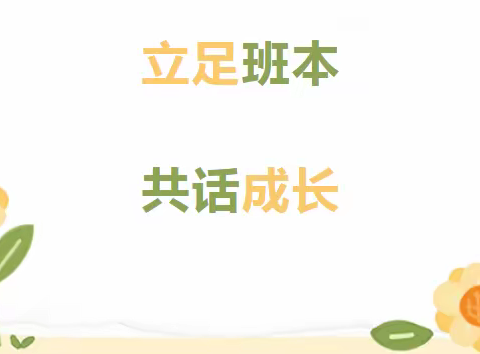 立足班本

共话成长